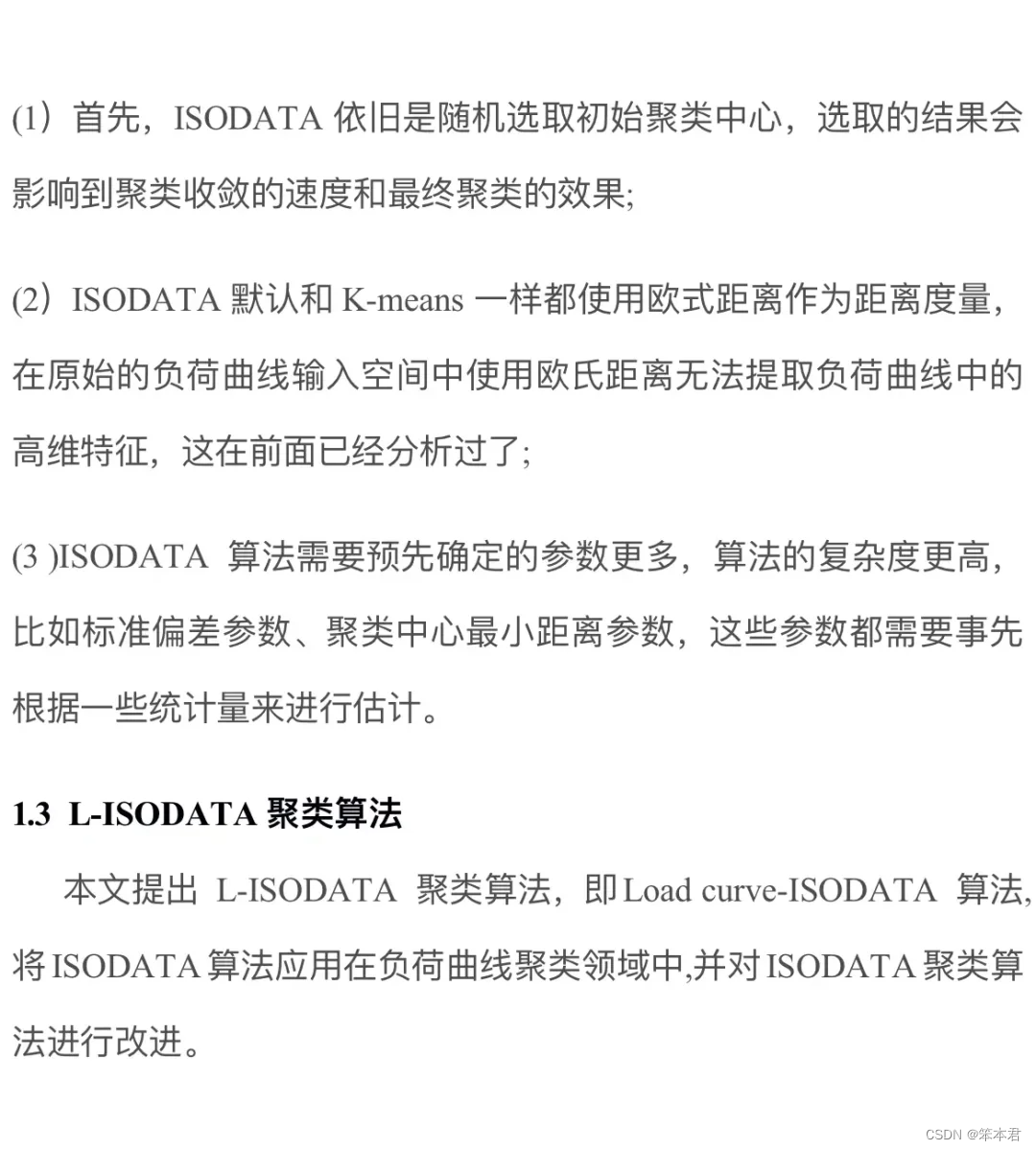 (1）首先，ISODATA依旧是随机选取初始聚类中心，选取的结果会影响到聚类收敛的速度和最终聚类的效果;

(2）ISODATA默认和K-means一样都使用欧式距离作为距离度量，在原始的负荷曲线输入空间中使用欧氏距离无法提取负荷曲线中的高维特征，这在前面已经分析过了;

(3 )ISODATA算法需要预先确定的参数更多，算法的复杂度更高，比如标准偏差参数、聚类中心最小距离参数，这些参数都需要事先根据一些统计量来进行估计。

1.3 L-ISODATA聚类算法

本文提出L-ISODATA聚类算法，即Load curve-ISODATA算法，将ISODATA算法应用在负荷曲线聚类领域中,并对ISODATA聚类算法进行改进。

CSDN @笨本君